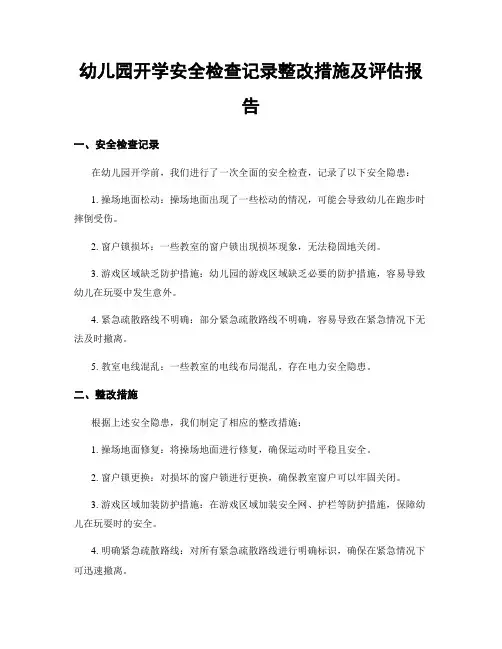 幼儿园开学安全检查记录整改措施及评估报告

一、安全检查记录

在幼儿园开学前，我们进行了一次全面的安全检查，记录了以下安全隐患：

1. 操场地面松动：操场地面出现了一些松动的情况，可能会导致幼儿在跑步时摔倒受伤。

2. 窗户锁损坏：一些教室的窗户锁出现损坏现象，无法稳固地关闭。

3. 游戏区域缺乏防护措施：幼儿园的游戏区域缺乏必要的防护措施，容易导致幼儿在玩耍中发生意外。

4. 紧急疏散路线不明确：部分紧急疏散路线不明确，容易导致在紧急情况下无法及时撤离。

5. 教室电线混乱：一些教室的电线布局混乱，存在电力安全隐患。

二、整改措施

根据上述安全隐患，我们制定了相应的整改措施：

1. 操场地面修复：将操场地面进行修复，确保运动时平稳且安全。

2. 窗户锁更换：对损坏的窗户锁进行更换，确保教室窗户可以牢固关闭。

3. 游戏区域加装防护措施：在游戏区域加装安全网、护栏等防护措施，保障幼儿在玩耍时的安全。

4. 明确紧急疏散路线：对所有紧急疏散路线进行明确标识，确保在紧急情况下可迅速撤离。